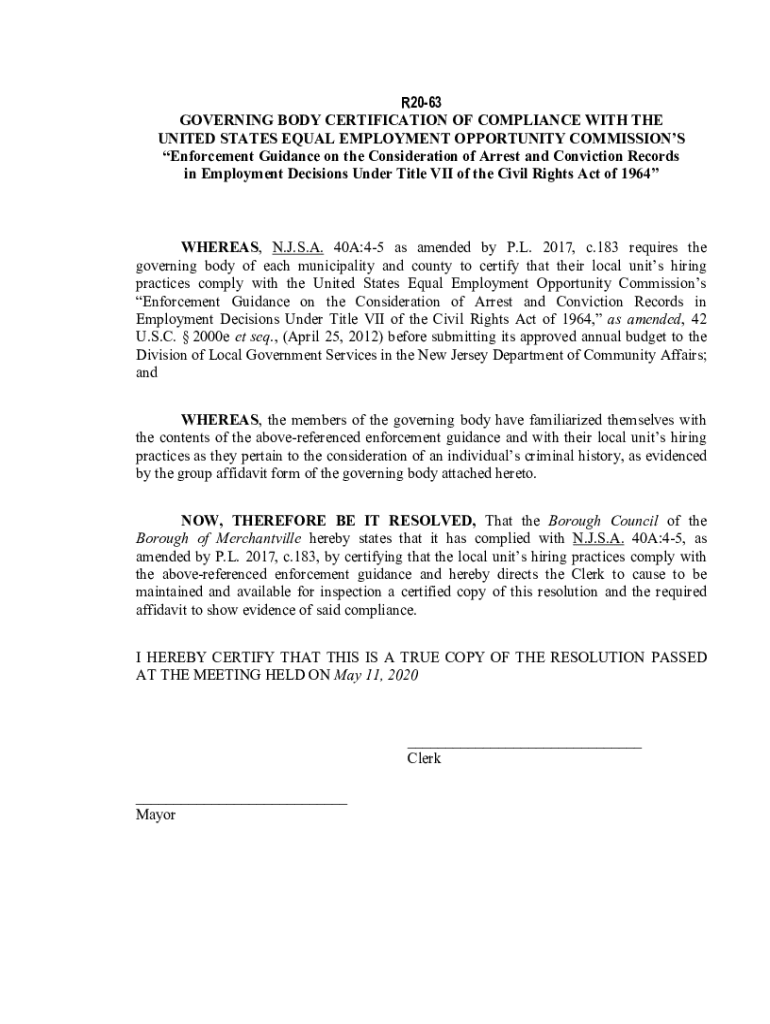 R20-63
GOVERNING BODY CERTIFICATION OF COMPLIANCE WITH THE UNITED STATES EQUAL EMPLOYMENT OPPORTUNITY COMMISSION'S "Enforcement Guidance on the Consideration of Arrest and Conviction Records in Employment Decisions Under Title VII of the Civil Rights Act of 1964"

WHEREAS, N.J.S.A. 40A:4-5 as amended by P.L. 2017, c.183 requires the governing body of each municipality and county to certify that their local unit's hiring practices comply with the United States Equal Employment Opportunity Commission's "Enforcement Guidance on the Consideration of Arrest and Conviction Records in Employment Decisions Under Title VII of the Civil Rights Act of 1964," as amended, 42 U.S.C. § 2000e et seq., (April 25, 2012) before submitting its approved annual budget to the Division of Local Government Services in the New Jersey Department of Community Affairs; and

WHEREAS, the members of the governing body have familiarized themselves with the contents of the above-referenced enforcement guidance and with their local unit's hiring practices as they pertain to the consideration of an individual's criminal history, as evidenced by the group affidavit form of the governing body attached hereto.

NOW, THEREFORE BE IT RESOLVED, That the Borough Council of the Borough of Merchantville hereby states that it has complied with N.J.S.A. 40A:4-5, as amended by P.L. 2017, c.183, by certifying that the local unit's hiring practices comply with the above-referenced enforcement guidance and hereby directs the Clerk to cause to be maintained and available for inspection a certified copy of this resolution and the required affidavit to show evidence of said compliance.

I HEREBY CERTIFY THAT THIS IS A TRUE COPY OF THE RESOLUTION PASSED AT THE MEETING HELD ON May 11, 2020

Clerk

Mayor